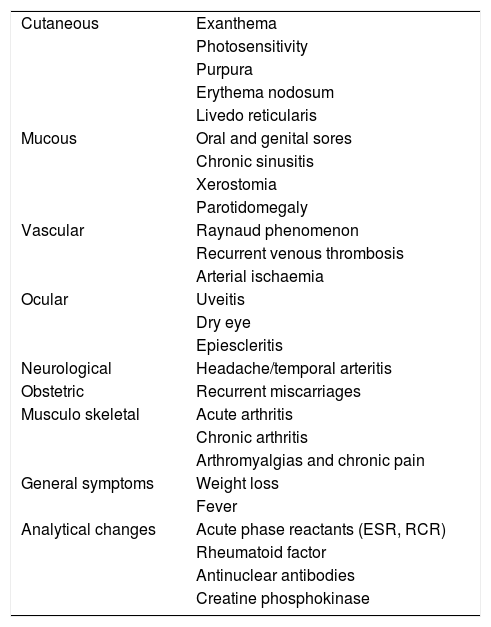 | | |
|---|---|
| Cutaneous | Exanthema |
| | Photosensitivity |
| | Purpura |
| | Erythema nodosum |
| | Livedo reticularis |
| Mucous | Oral and genital sores |
| | Chronic sinusitis |
| | Xerostomia |
| | Parotidomegaly |
| Vascular | Raynaud phenomenon |
| | Recurrent venous thrombosis |
| | Arterial ischaemia |
| Ocular | Uveitis |
| | Dry eye |
| | Epiescleritis |
| Neurological | Headache/temporal arteritis |
| Obstetric | Recurrent miscarriages |
| Musculo skeletal | Acute arthritis |
| | Chronic arthritis |
| | Arthromyalgias and chronic pain |
| General symptoms | Weight loss |
| | Fever |
| Analytical changes | Acute phase reactants (ESR, RCR) |
| | Rheumatoid factor |
| | Antinuclear antibodies |
| | Creatine phosphokinase |